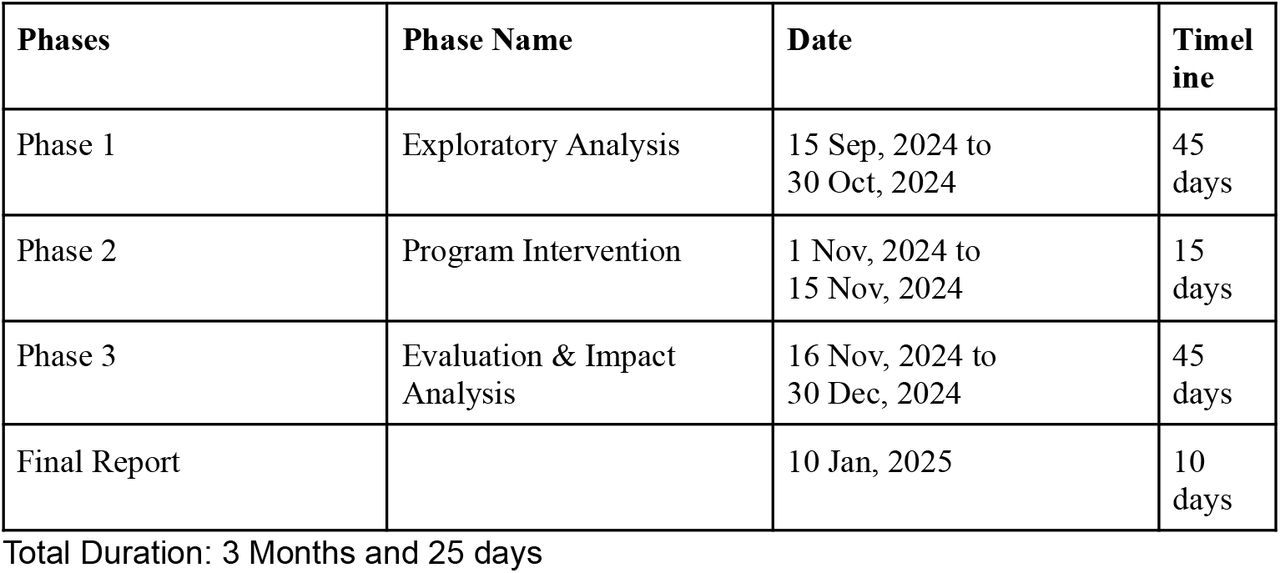 | Phases | Phase Name | Date | Timeline |
|---|---|---|---|
| Phase 1 | Exploratory Analysis | 15 Sep, 2024 to 30 Oct, 2024 | 45 days |
| Phase 2 | Program Intervention | 1 Nov, 2024 to 15 Nov, 2024 | 15 days |
| Phase 3 | Evaluation & Impact Analysis | 16 Nov, 2024 to 30 Dec, 2024 | 45 days |
| Final Report | | 10 Jan, 2025 | 10 days |

Total Duration: 3 Months and 25 days